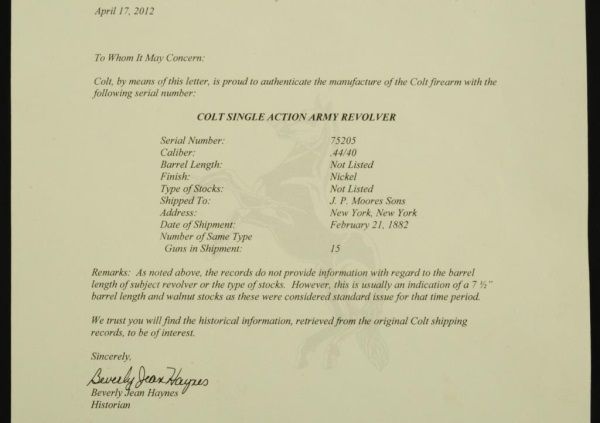 April 17, 2012

To Whom It May Concern:

Colt, by means of this letter, is proud to authenticate the manufacture of the Colt firearm with the following serial number:

COLT SINGLE ACTION ARMY REVOLVER

Serial Number: 75205
Caliber: .44/40
Barrel Length: Not Listed
Finish: Nickel
Type of Stocks: Not Listed
Shipped To: J. P. Moores Sons
Address: New York, New York
Date of Shipment: February 21, 1882
Number of Same Type
Guns in Shipment: 15

Remarks: As noted above, the records do not provide information with regard to the barrel length of subject revolver or the type of stocks. However, this is usually an indication of a 7 ½" barrel length and walnut stocks as these were considered standard issue for that time period.

We trust you will find the historical information, retrieved from the original Colt shipping records, to be of interest.

Sincerely,

Beverly Jean Haynes
Beverly Jean Haynes
Historian